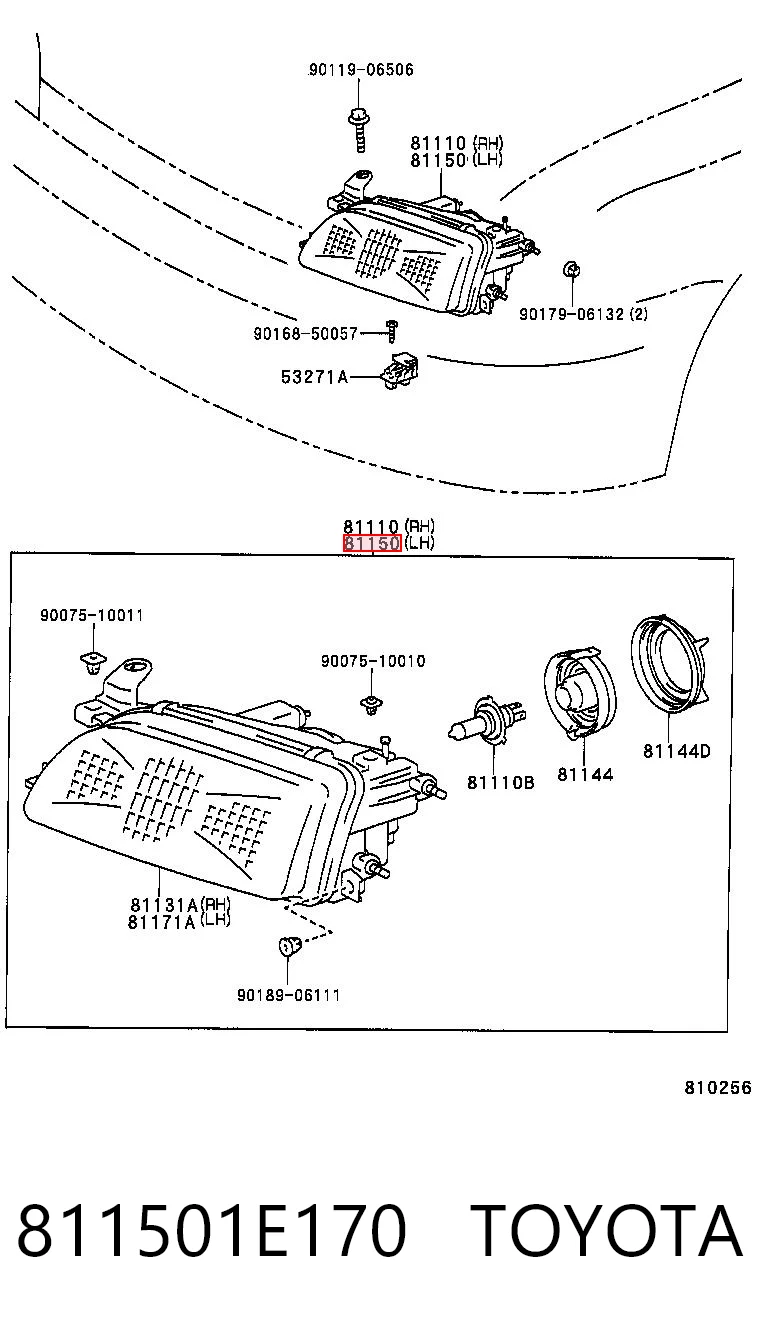 90119-06506

81110 (RH)
81150 (LH)

90179-06132 (2)

90168-50057

53271A

81110 (RH)
81150 (LH)

90075-10011

90075-10010

81110B

81144

81144D

81131A (RH)
81171A (LH)

90189-06111

810256

811501E170 TOYOTA